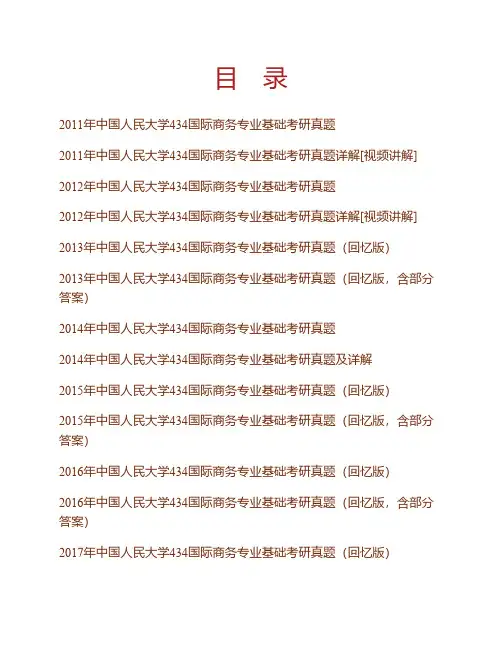 目 录

2011年中国人民大学434国际商务专业基础考研真题

2011年中国人民大学434国际商务专业基础考研真题详解[视频讲解]

2012年中国人民大学434国际商务专业基础考研真题

2012年中国人民大学434国际商务专业基础考研真题详解[视频讲解]

2013年中国人民大学434国际商务专业基础考研真题（回忆版）

2013年中国人民大学434国际商务专业基础考研真题（回忆版，含部分答案）

2014年中国人民大学434国际商务专业基础考研真题

2014年中国人民大学434国际商务专业基础考研真题及详解

2015年中国人民大学434国际商务专业基础考研真题（回忆版）

2015年中国人民大学434国际商务专业基础考研真题（回忆版，含部分答案）

2016年中国人民大学434国际商务专业基础考研真题（回忆版）

2016年中国人民大学434国际商务专业基础考研真题（回忆版，含部分答案）

2017年中国人民大学434国际商务专业基础考研真题（回忆版）